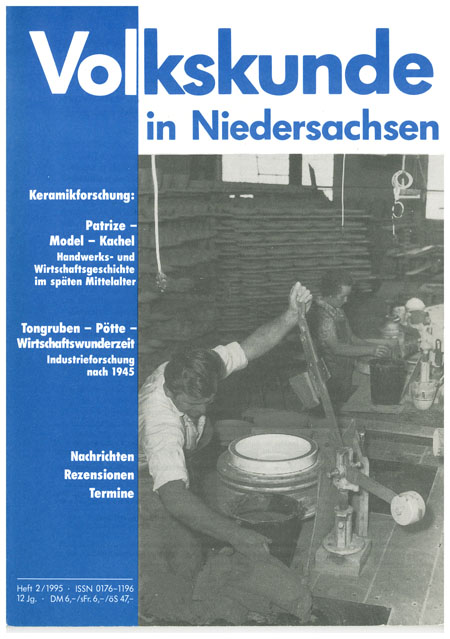 Volkskunde
in Niedersachsen

Keramikforschung:

Patrize – Model – Kachel
Handwerks- und Wirtschaftsgeschichte im späten Mittelalter

Tongruben – Pötte – Wirtschaftswunderzeit
Industrieforschung nach 1945

Nachrichten
Rezensionen
Termine

Heft 2/1995 · ISSN 0176-1196
12 Jg. · DM 6,–/sFr. 6,–/öS 47,–